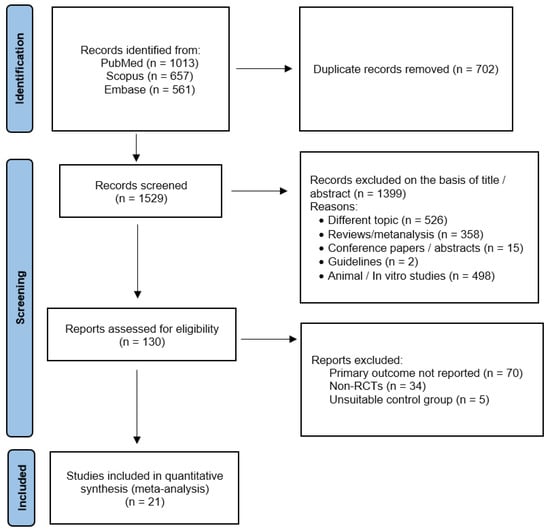 Identification

Records identified from:
PubMed (n = 1013)
Scopus (n = 657)
Embase (n = 561)

Duplicate records removed (n = 702)

Screening

Records screened
(n = 1529)

Records excluded on the basis of title / abstract (n = 1399)
Reasons:
• Different topic (n = 526)
• Reviews/metanalysis (n = 358)
• Conference papers / abstracts (n = 15)
• Guidelines (n = 2)
• Animal / In vitro studies (n = 498)

Reports assessed for eligibility
(n = 130)

Reports excluded:
Primary outcome not reported (n = 70)
Non-RCTs (n = 34)
Unsuitable control group (n = 5)

Included

Studies included in quantitative synthesis (meta-analysis)
(n = 21)